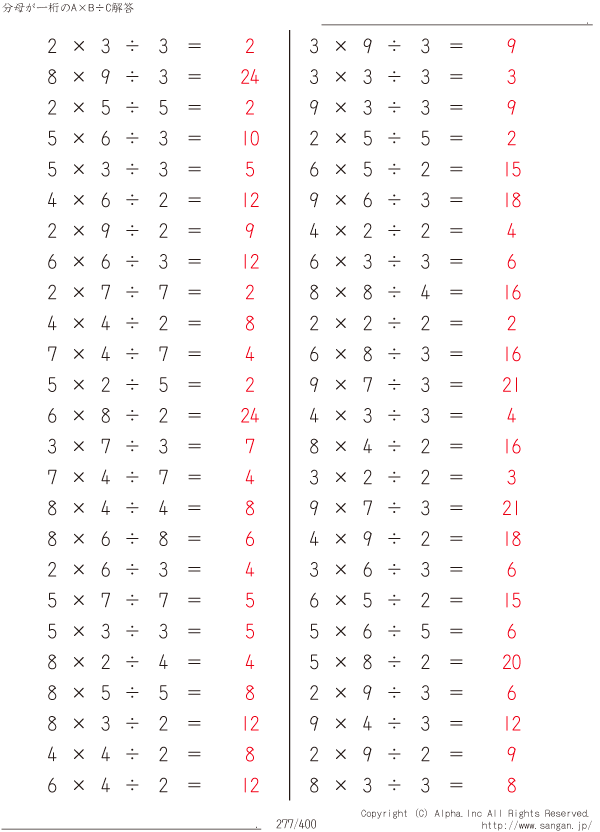 分母が一桁のA×B÷C解答

2 × 3 ÷ 3 = 2
8 × 9 ÷ 3 = 24
2 × 5 ÷ 5 = 2
5 × 6 ÷ 3 = 10
5 × 3 ÷ 3 = 5
4 × 6 ÷ 2 = 12
2 × 9 ÷ 2 = 9
6 × 6 ÷ 3 = 12
2 × 7 ÷ 7 = 2
4 × 4 ÷ 2 = 8
7 × 4 ÷ 7 = 4
5 × 2 ÷ 5 = 2
6 × 8 ÷ 2 = 24
3 × 7 ÷ 3 = 7
7 × 4 ÷ 7 = 4
8 × 4 ÷ 4 = 8
8 × 6 ÷ 8 = 6
2 × 6 ÷ 3 = 4
5 × 7 ÷ 7 = 5
5 × 3 ÷ 3 = 5
8 × 2 ÷ 4 = 4
8 × 5 ÷ 5 = 8
8 × 3 ÷ 2 = 12
4 × 4 ÷ 2 = 8
6 × 4 ÷ 2 = 12

3 × 9 ÷ 3 = 9
3 × 3 ÷ 3 = 3
9 × 3 ÷ 3 = 9
2 × 5 ÷ 5 = 2
6 × 5 ÷ 2 = 15
9 × 6 ÷ 3 = 18
4 × 2 ÷ 2 = 4
6 × 3 ÷ 3 = 6
8 × 8 ÷ 4 = 16
2 × 2 ÷ 2 = 2
6 × 8 ÷ 3 = 16
9 × 7 ÷ 3 = 21
4 × 3 ÷ 3 = 4
8 × 4 ÷ 2 = 16
3 × 2 ÷ 2 = 3
9 × 7 ÷ 3 = 21
4 × 9 ÷ 2 = 18
3 × 6 ÷ 3 = 6
6 × 5 ÷ 2 = 15
5 × 6 ÷ 5 = 6
5 × 8 ÷ 2 = 20
2 × 9 ÷ 3 = 6
9 × 4 ÷ 3 = 12
2 × 9 ÷ 2 = 9
8 × 3 ÷ 3 = 8

277/400

Copyright (C) Alpha.Inc All Rights Reserved.
http://www.sangan.jp/